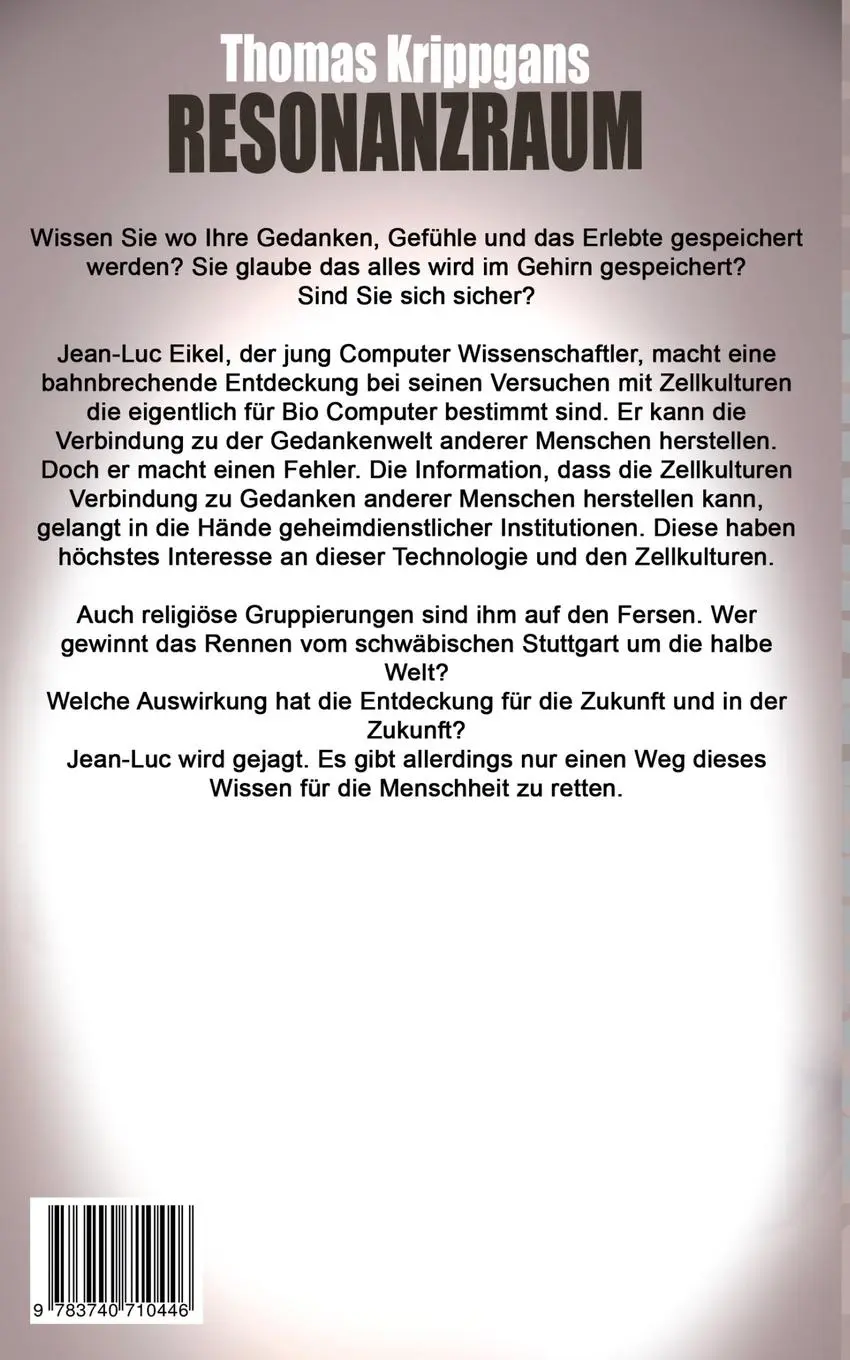 Thomas Krippgans
RESONANZRAUM

Wissen Sie wo Ihre Gedanken, Gefühle und das Erlebte gespeichert werden? Sie glaube das alles wird im Gehirn gespeichert? Sind Sie sich sicher?

Jean-Luc Eikel, der jung Computer Wissenschaftler, macht eine bahnbrechende Entdeckung bei seinen Versuchen mit Zellkulturen die eigentlich für Bio Computer bestimmt sind. Er kann die Verbindung zu der Gedankenwelt anderer Menschen herstellen. Doch er macht einen Fehler. Die Information, dass die Zellkulturen Verbindung zu Gedanken anderer Menschen herstellen kann, gelangt in die Hände geheimdienstlicher Institutionen. Diese haben höchstes Interesse an dieser Technologie und den Zellkulturen.

Auch religiöse Gruppierungen sind ihm auf den Fersen. Wer gewinnt das Rennen vom schwäbischen Stuttgart um die halbe Welt?
Welche Auswirkung hat die Entdeckung für die Zukunft und in der Zukunft?
Jean-Luc wird gejagt. Es gibt allerdings nur einen Weg dieses Wissen für die Menschheit zu retten.

9 783740 710446